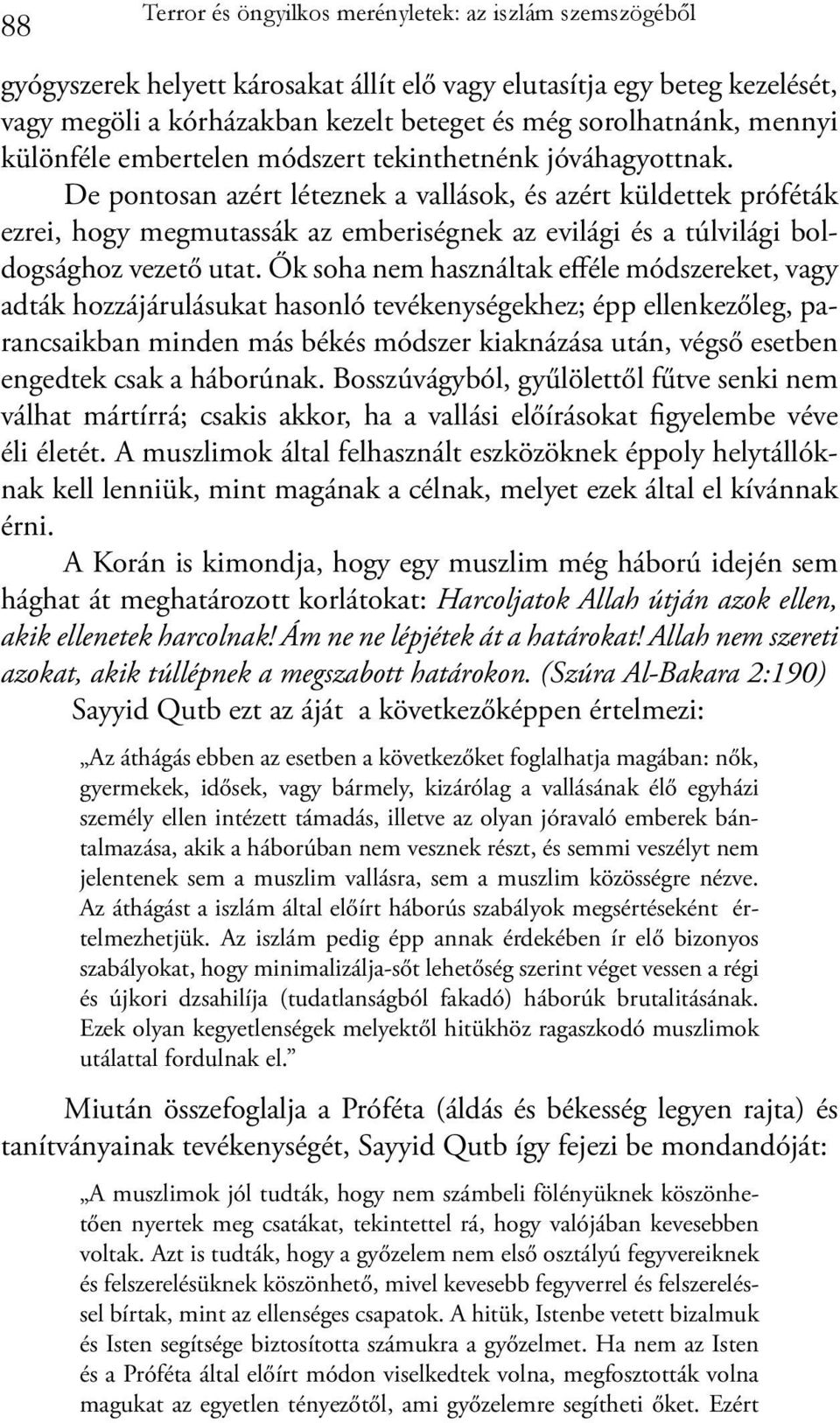 88 Terror és öngyilkos merényletek: az iszlám szemszögéből

gyógyszerek helyett károsakat állít elő vagy elutasítja egy beteg kezelését, vagy megöli a kórházakban kezelt beteget és még sorolhatnánk, mennyi különféle embertelen módszert tekinthetnénk jóváhagyottnak.

De pontosan azért léteznek a vallások, és azért küldettek próféták ezrei, hogy megmutassák az emberiségnek az evilági és a túlvilági boldogsághoz vezető utat. Ők soha nem használtak efféle módszereket, vagy adták hozzájárulásukat hasonló tevékenységekhez; épp ellenkezőleg, parancsaikban minden más békés módszer kiaknázása után, végső esetben engedtek csak a háborúnak. Bosszúvágyból, gyűlölettől fűtve senki nem válhat mártírrá; csakis akkor, ha a vallási előírásokat figyelembe véve éli életét. A muszlimok által felhasznált eszközöknek éppoly helytállóknak kell lenniük, mint magának a célnak, melyet ezek által el kívánnak érni.

A Korán is kimondja, hogy egy muszlim még háború idején sem hághat át meghatározott korlátokat: Harcoljatok Allah útján azok ellen, akik ellenetek harcolnak! Ám ne ne lépjétek át a határokat! Allah nem szereti azokat, akik túllépnek a megszabott határokon. (Szúra Al-Bakara 2:190)

Sayyid Qutb ezt az áját a következőképpen értelmezi:

„Az áthágás ebben az esetben a következőket foglalhatja magában: nők, gyermekek, idősek, vagy bármely, kizárólag a vallásának élő egyházi személy ellen intézett támadás, illetve az olyan jóravaló emberek bántalmazása, akik a háborúban nem vesznek részt, és semmi veszélyt nem jelentenek sem a muszlim vallásra, sem a muszlim közösségre nézve. Az áthágást a iszlám által előírt háborús szabályok megsértéseként értelmezhetjük. Az iszlám pedig épp annak érdekében ír elő bizonyos szabályokat, hogy minimalizálja-sőt lehetőség szerint véget vessen a régi és újkori dzsahilíja (tudatlanságból fakadó) háborúk brutalitásának. Ezek olyan kegyetlenségek melyektől hitükhöz ragaszkodó muszlimok utálattal fordulnak el.”

Miután összefoglalja a Próféta (áldás és békesség legyen rajta) és tanítványainak tevékenységét, Sayyid Qutb így fejezi be mondandóját:

„A muszlimok jól tudták, hogy nem számbeli fölényüknek köszönhetően nyertek meg csatákat, tekintettel rá, hogy valójában kevesebben voltak. Azt is tudták, hogy a győzelem nem első osztályú fegyvereiknek és felszerelésüknek köszönhető, mivel kevesebb fegyverrel és felszereléssel bírtak, mint az ellenséges csapatok. A hitük, Istenbe vetett bizalmuk és Isten segítsége biztosította számukra a győzelmet. Ha nem az Isten és a Próféta által előírt módon viselkedtek volna, megfosztották volna magukat az egyetlen tényezőtől, ami győzelemre segítheti őket. Ezért